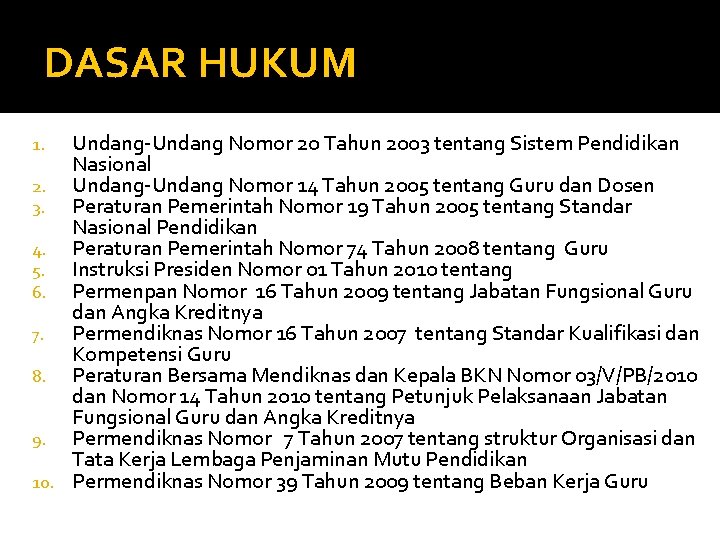 DASAR HUKUM

1. Undang-Undang Nomor 20 Tahun 2003 tentang Sistem Pendidikan Nasional
2. Undang-Undang Nomor 14 Tahun 2005 tentang Guru dan Dosen
3. Peraturan Pemerintah Nomor 19 Tahun 2005 tentang Standar Nasional Pendidikan
4. Peraturan Pemerintah Nomor 74 Tahun 2008 tentang Guru
5. Instruksi Presiden Nomor 01 Tahun 2010 tentang
6. Permenpan Nomor 16 Tahun 2009 tentang Jabatan Fungsional Guru dan Angka Kreditnya
7. Permendiknas Nomor 16 Tahun 2007 tentang Standar Kualifikasi dan Kompetensi Guru
8. Peraturan Bersama Mendiknas dan Kepala BKN Nomor 03/V/PB/2010 dan Nomor 14 Tahun 2010 tentang Petunjuk Pelaksanaan Jabatan Fungsional Guru dan Angka Kreditnya
9. Permendiknas Nomor 7 Tahun 2007 tentang struktur Organisasi dan Tata Kerja Lembaga Penjaminan Mutu Pendidikan
10. Permendiknas Nomor 39 Tahun 2009 tentang Beban Kerja Guru